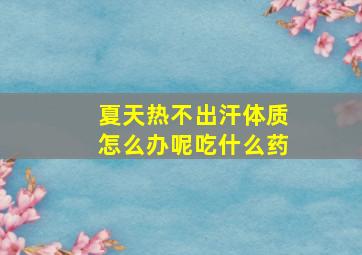 夏天热不出汗体质
怎么办呢吃什么药